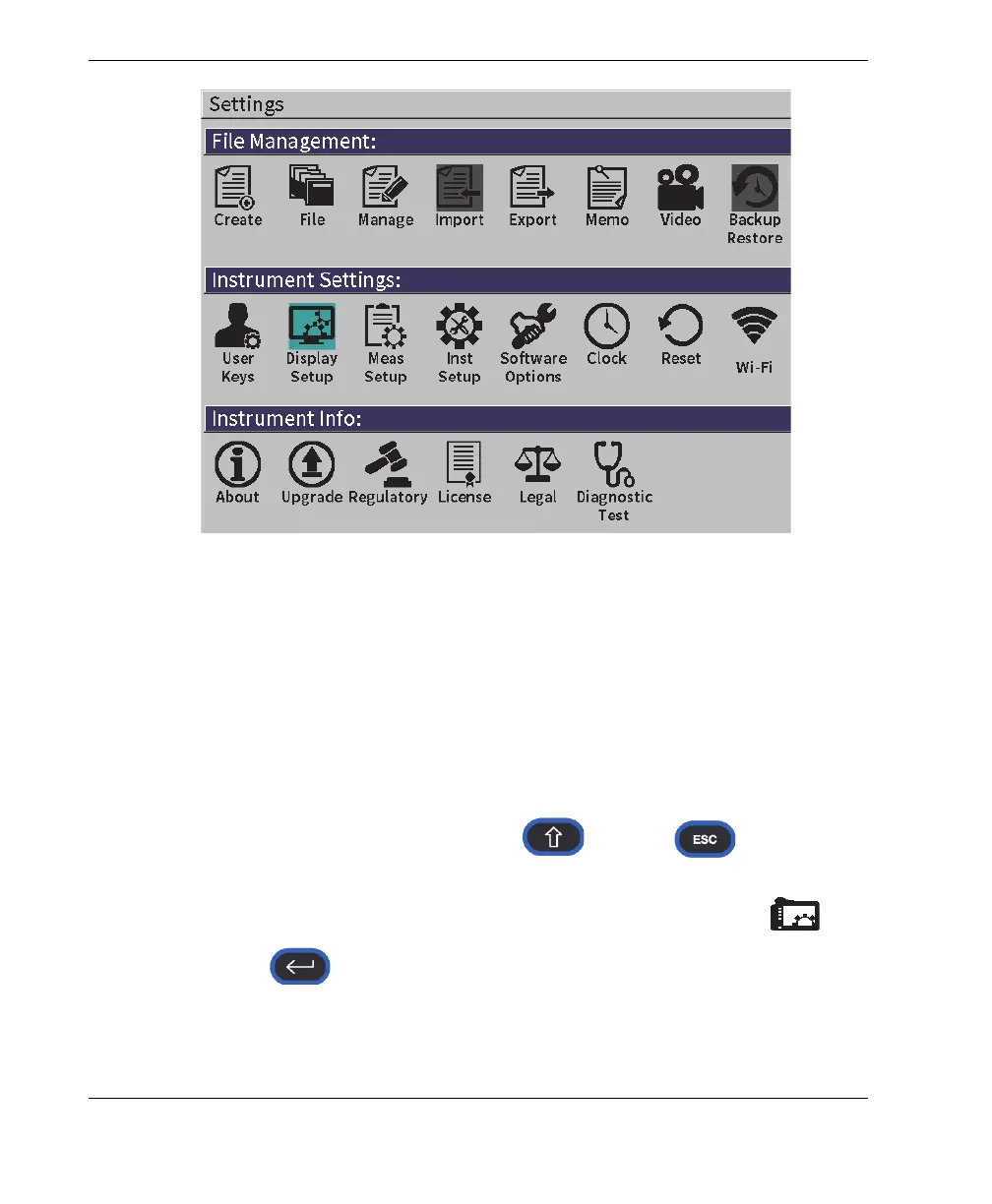 Settings

File Management:

Create
File
Manage
Import
Export
Memo
Video
Backup Restore

Instrument Settings:

User Keys
Display Setup
Meas Setup
Inst Setup
Software Options
Clock
Reset
Wi-Fi

Instrument Info:

About
Upgrade
Regulatory
License
Legal
Diagnostic Test

ESC